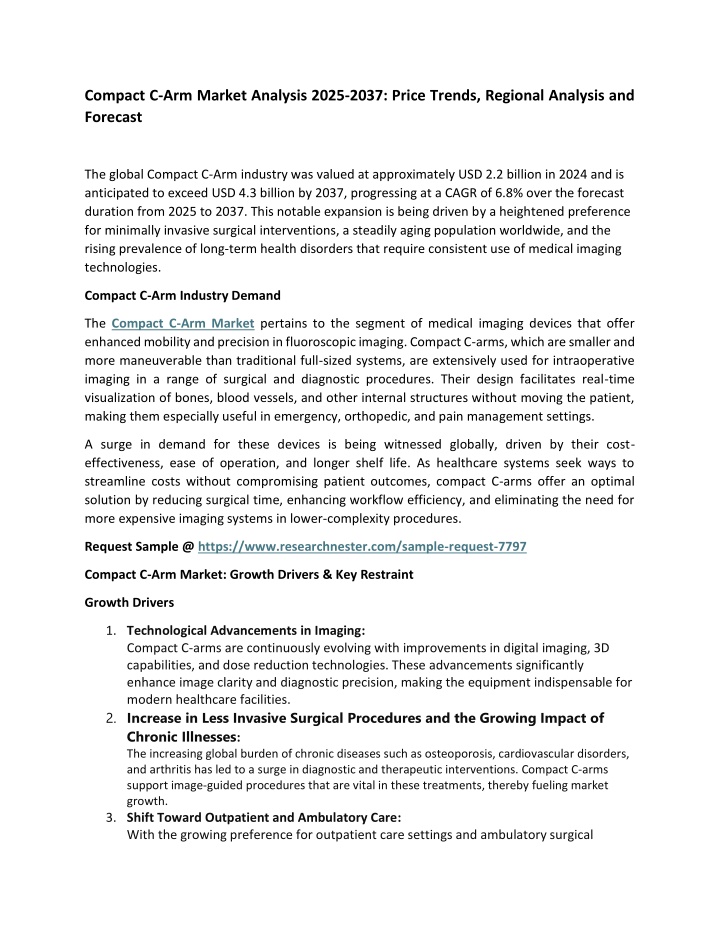 Compact C-Arm Market Analysis 2025-2037: Price Trends, Regional Analysis and Forecast

The global Compact C-Arm industry was valued at approximately USD 2.2 billion in 2024 and is anticipated to exceed USD 4.3 billion by 2037, progressing at a CAGR of 6.8% over the forecast duration from 2025 to 2037. This notable expansion is being driven by a heightened preference for minimally invasive surgical interventions, a steadily aging population worldwide, and the rising prevalence of long-term health disorders that require consistent use of medical imaging technologies.

Compact C-Arm Industry Demand

The Compact C-Arm Market pertains to the segment of medical imaging devices that offer enhanced mobility and precision in fluoroscopic imaging. Compact C-arms, which are smaller and more maneuverable than traditional full-sized systems, are extensively used for intraoperative imaging in a range of surgical and diagnostic procedures. Their design facilitates real-time visualization of bones, blood vessels, and other internal structures without moving the patient, making them especially useful in emergency, orthopedic, and pain management settings.

A surge in demand for these devices is being witnessed globally, driven by their cost-effectiveness, ease of operation, and longer shelf life. As healthcare systems seek ways to streamline costs without compromising patient outcomes, compact C-arms offer an optimal solution by reducing surgical time, enhancing workflow efficiency, and eliminating the need for more expensive imaging systems in lower-complexity procedures.

Request Sample @ https://www.researchnester.com/sample-request-7797

Compact C-Arm Market: Growth Drivers & Key Restraint

Growth Drivers

1. Technological Advancements in Imaging:
Compact C-arms are continuously evolving with improvements in digital imaging, 3D capabilities, and dose reduction technologies. These advancements significantly enhance image clarity and diagnostic precision, making the equipment indispensable for modern healthcare facilities.
2. Increase in Less Invasive Surgical Procedures and the Growing Impact of Chronic Illnesses:
The increasing global burden of chronic diseases such as osteoporosis, cardiovascular disorders, and arthritis has led to a surge in diagnostic and therapeutic interventions. Compact C-arms support image-guided procedures that are vital in these treatments, thereby fueling market growth.
3. Shift Toward Outpatient and Ambulatory Care:
With the growing preference for outpatient care settings and ambulatory surgical